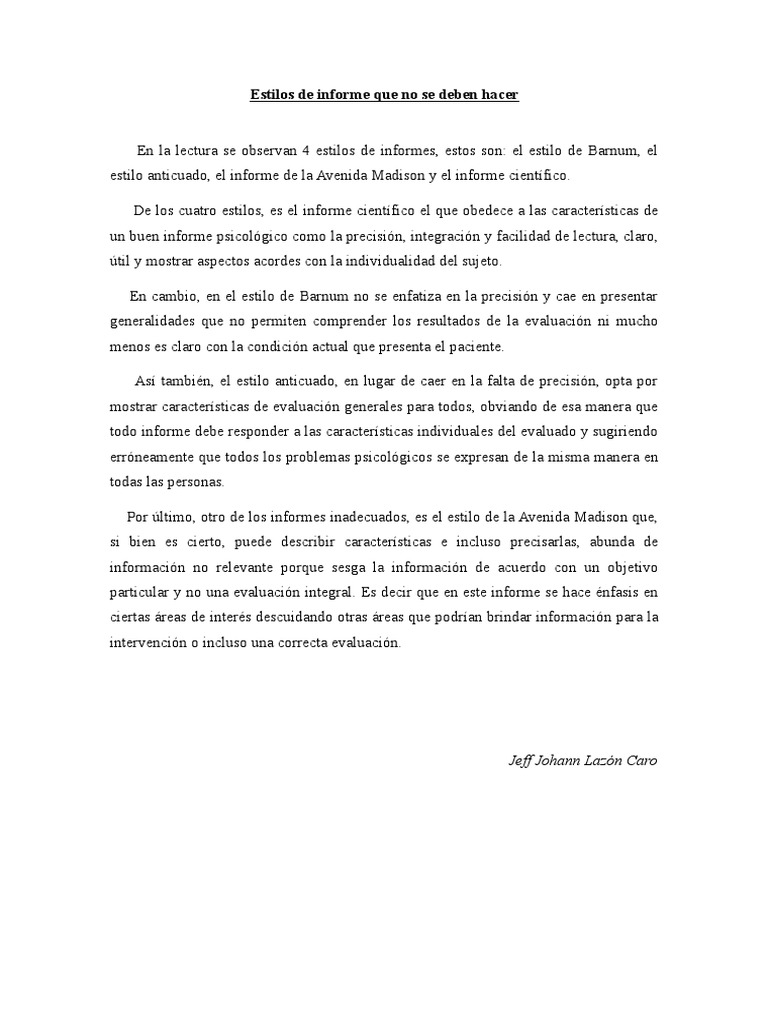 Estilos de informe que no se deben hacer

En la lectura se observan 4 estilos de informes, estos son: el estilo de Barnum, el estilo anticuado, el informe de la Avenida Madison y el informe científico.

De los cuatro estilos, es el informe científico el que obedece a las características de un buen informe psicológico como la precisión, integración y facilidad de lectura, claro, útil y mostrar aspectos acordes con la individualidad del sujeto.

En cambio, en el estilo de Barnum no se enfatiza en la precisión y cae en presentar generalidades que no permiten comprender los resultados de la evaluación ni mucho menos es claro con la condición actual que presenta el paciente.

Así también, el estilo anticuado, en lugar de caer en la falta de precisión, opta por mostrar características de evaluación generales para todos, obviando de esa manera que todo informe debe responder a las características individuales del evaluado y sugiriendo erróneamente que todos los problemas psicológicos se expresan de la misma manera en todas las personas.

Por último, otro de los informes inadecuados, es el estilo de la Avenida Madison que, si bien es cierto, puede describir características e incluso precisarlas, abunda de información no relevante porque sesga la información de acuerdo con un objetivo particular y no una evaluación integral. Es decir que en este informe se hace énfasis en ciertas áreas de interés descuidando otras áreas que podrían brindar información para la intervención o incluso una correcta evaluación.

Jeff Johann Lazón Caro